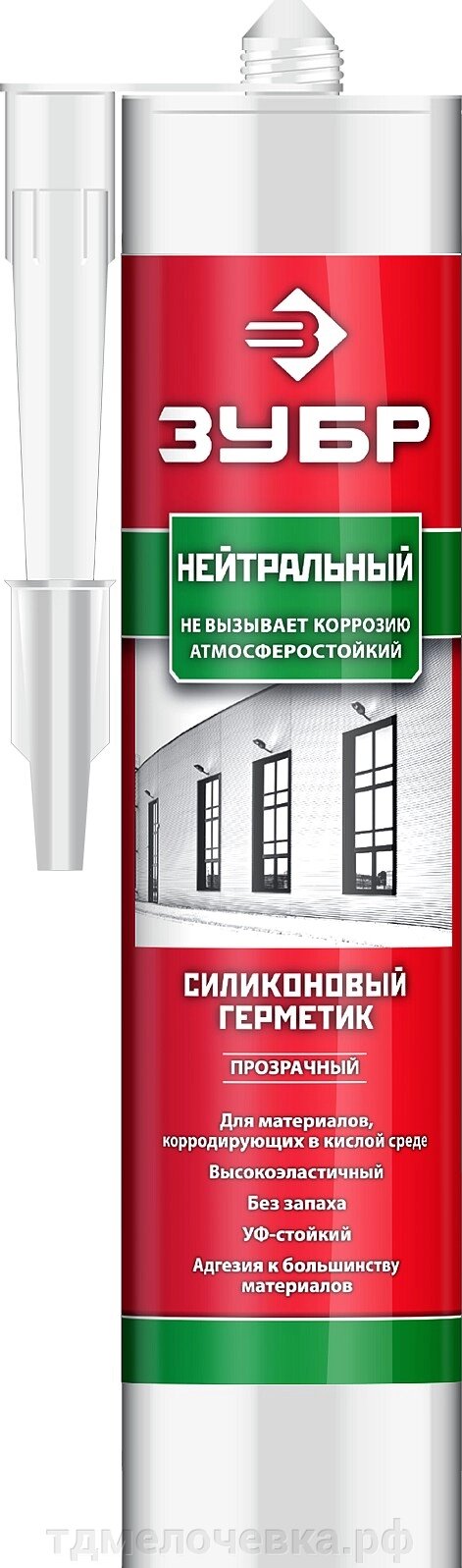 ЗУБР

НЕЙТРАЛЬНЫЙ

НЕ ВЫЗЫВАЕТ КОРРОЗИЮ
АТМОСФЕРОСТОЙКИЙ

СИЛИКОНОВЫЙ ГЕРМЕТИК

ПРОЗРАЧНЫЙ

Для материалов, корродирующих в кислой среде

Высокоэластичный

Без запаха

УФ-стойкий

Адгезия к большинству материалов

тдмелочевка.рф